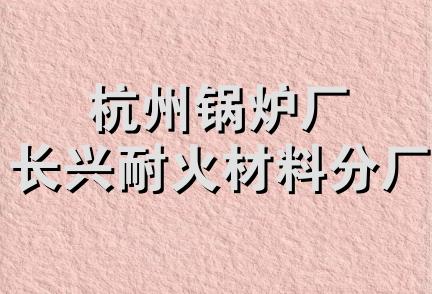 杭州锅炉厂
长兴耐火材料分厂